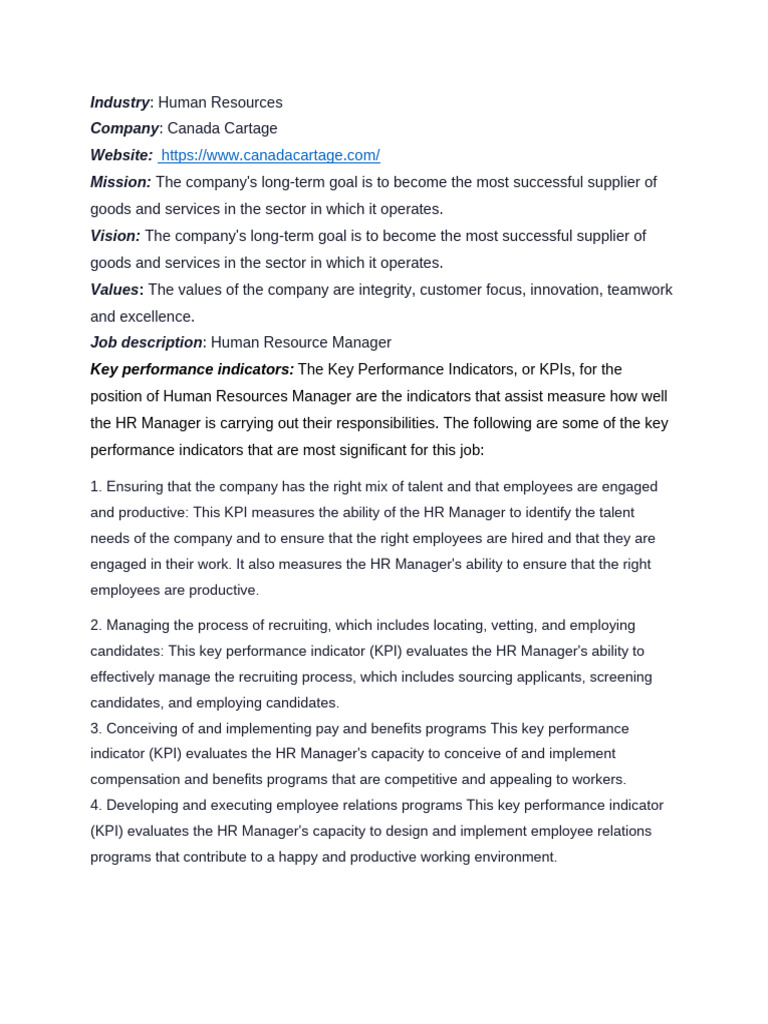 Industry: Human Resources
Company: Canada Cartage
Website: https://www.canadacartage.com/
Mission: The company's long-term goal is to become the most successful supplier of goods and services in the sector in which it operates.
Vision: The company's long-term goal is to become the most successful supplier of goods and services in the sector in which it operates.
Values: The values of the company are integrity, customer focus, innovation, teamwork and excellence.
Job description: Human Resource Manager
Key performance indicators: The Key Performance Indicators, or KPIs, for the position of Human Resources Manager are the indicators that assist measure how well the HR Manager is carrying out their responsibilities. The following are some of the key performance indicators that are most significant for this job:

1. Ensuring that the company has the right mix of talent and that employees are engaged and productive: This KPI measures the ability of the HR Manager to identify the talent needs of the company and to ensure that the right employees are hired and that they are engaged in their work. It also measures the HR Manager's ability to ensure that the right employees are productive.

2. Managing the process of recruiting, which includes locating, vetting, and employing candidates: This key performance indicator (KPI) evaluates the HR Manager's ability to effectively manage the recruiting process, which includes sourcing applicants, screening candidates, and employing candidates.
3. Conceiving of and implementing pay and benefits programs This key performance indicator (KPI) evaluates the HR Manager's capacity to conceive of and implement compensation and benefits programs that are competitive and appealing to workers.
4. Developing and executing employee relations programs This key performance indicator (KPI) evaluates the HR Manager's capacity to design and implement employee relations programs that contribute to a happy and productive working environment.